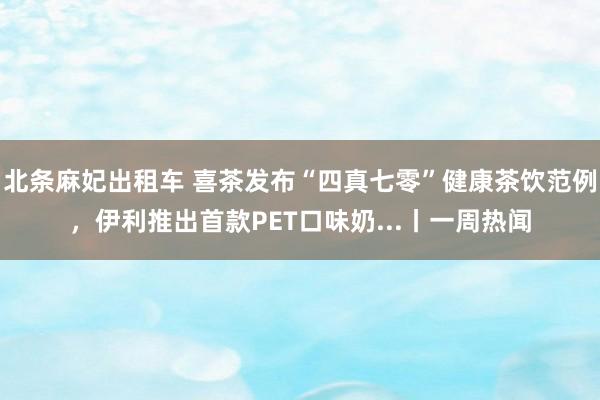 北条麻妃出租车 喜茶发布“四真七零”健康茶饮范例，伊利推出首款PET口味奶...丨一周热闻